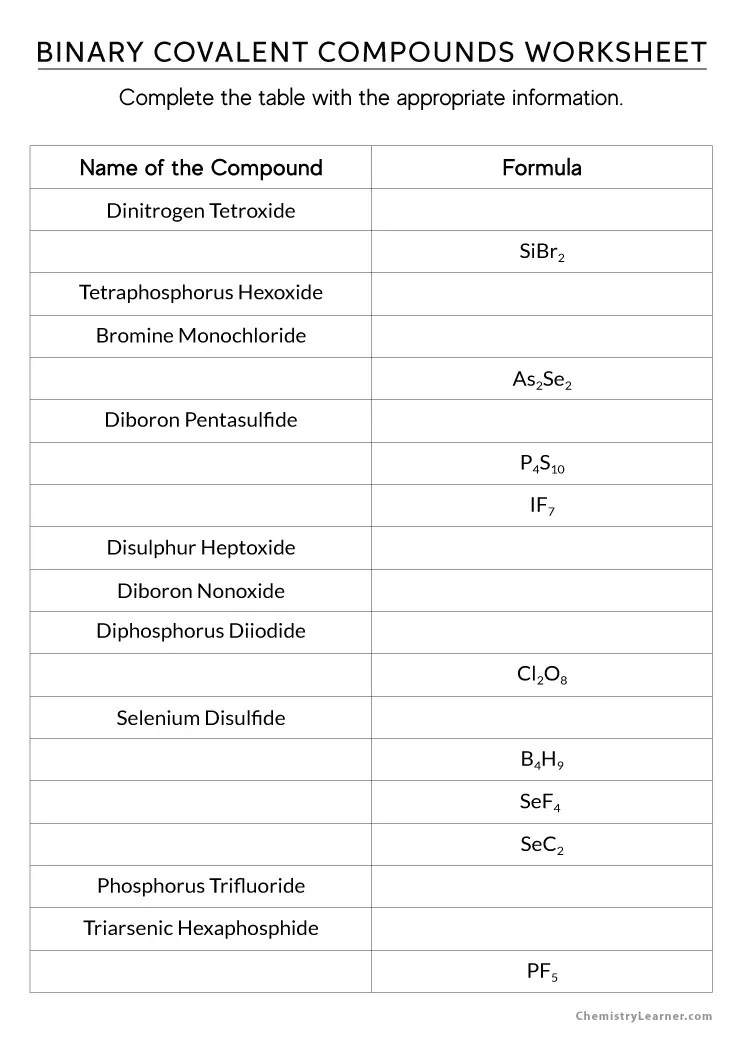 BINARY COVALENT COMPOUNDS WORKSHEET

Complete the table with the appropriate information.

| Name of the Compound | Formula |
|---|---|
| Dinitrogen Tetroxide | |
| | $SiBr_2$ |
| Tetraphosphorus Hexoxide | |
| Bromine Monochloride | |
| | $As_2Se_2$ |
| Diboron Pentasulfide | |
| | $P_4S_{10}$ |
| | $IF_7$ |
| Disulphur Heptoxide | |
| Diboron Nonoxide | |
| Diphosphorus Diiodide | |
| | $Cl_2O_8$ |
| Selenium Disulfide | |
| | $B_4H_9$ |
| | $SeF_4$ |
| | $SeC_2$ |
| Phosphorus Trifluoride | |
| Triarsenic Hexaphosphide | |
| | $PF_5$ |

ChemistryLearner.com